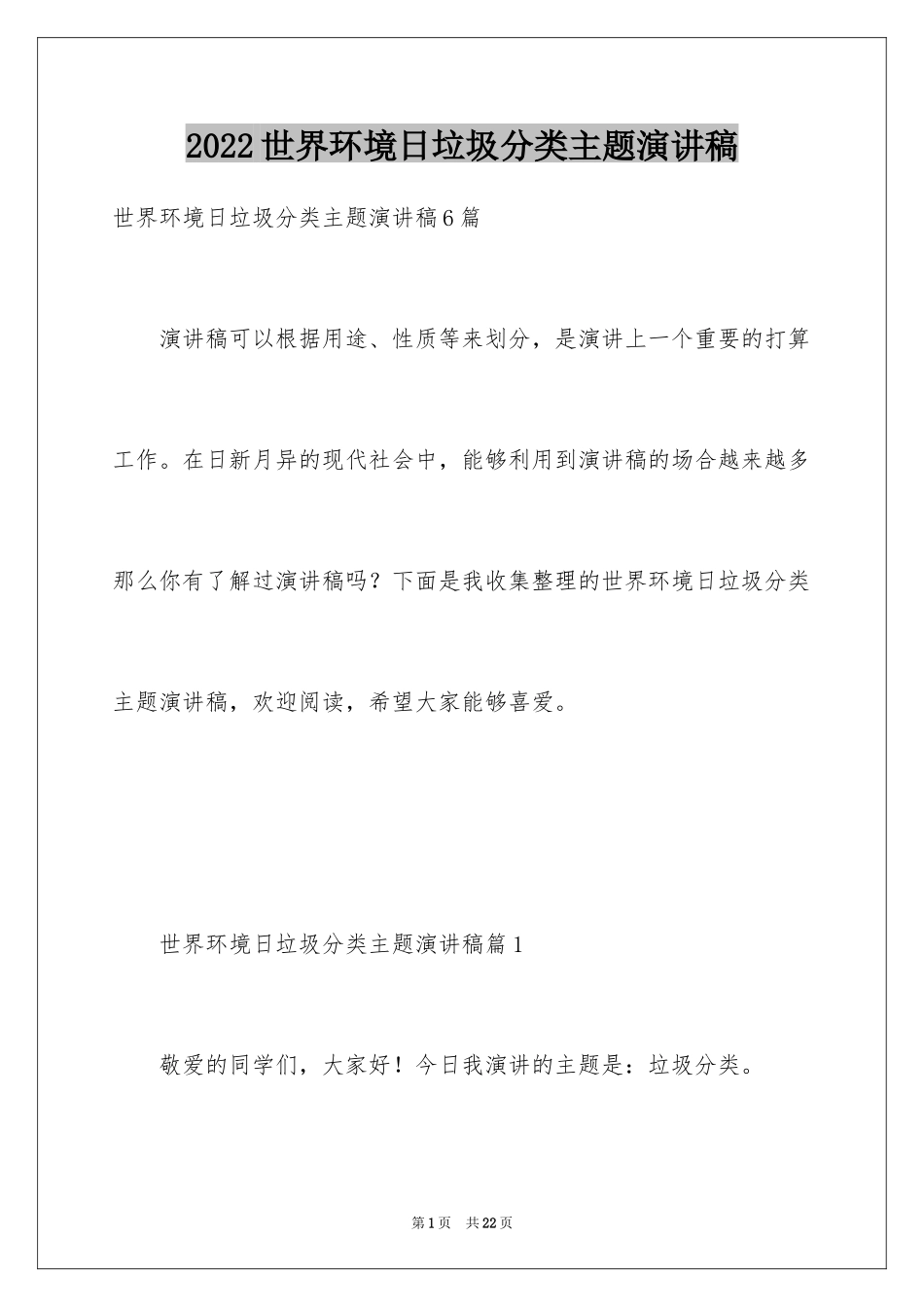 2022世界环境日垃圾分类主题演讲稿

世界环境日垃圾分类主题演讲稿6篇

演讲稿可以根据用途、性质等来划分，是演讲上一个重要的打算工作。在日新月异的现代社会中，能够利用到演讲稿的场合越来越多那么你有了解过演讲稿吗？下面是我收集整理的世界环境日垃圾分类主题演讲稿，欢迎阅读，希望大家能够喜爱。

世界环境日垃圾分类主题演讲稿篇1

敬爱的同学们，大家好！今日我演讲的主题是：垃圾分类。

第1页 共22页